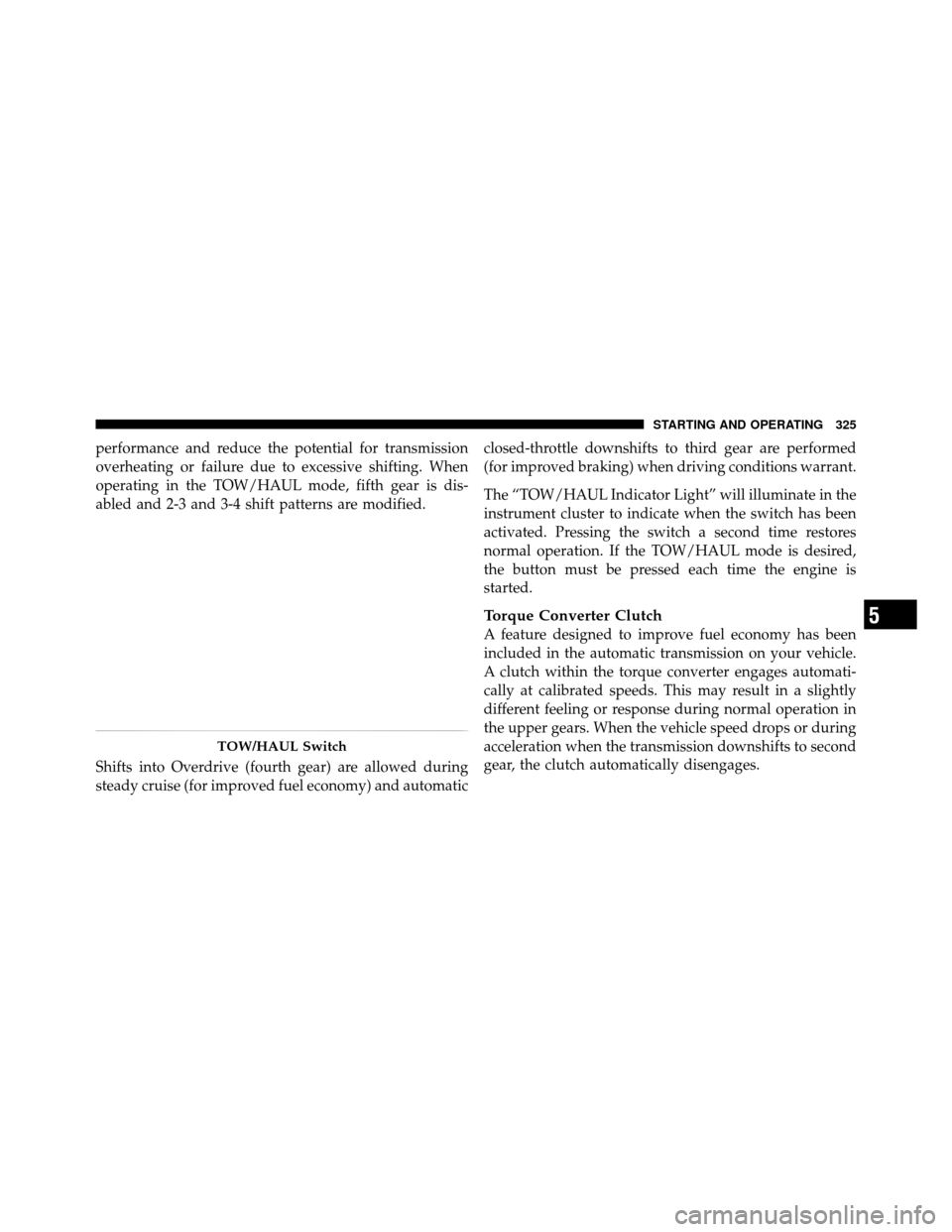 STARTING AND OPERATING 325

performance and reduce the potential for transmission overheating or failure due to excessive shifting. When operating in the TOW/HAUL mode, fifth gear is disabled and 2-3 and 3-4 shift patterns are modified.

TOW/HAUL Switch

Shifts into Overdrive (fourth gear) are allowed during steady cruise (for improved fuel economy) and automatic closed-throttle downshifts to third gear are performed (for improved braking) when driving conditions warrant.

The “TOW/HAUL Indicator Light” will illuminate in the instrument cluster to indicate when the switch has been activated. Pressing the switch a second time restores normal operation. If the TOW/HAUL mode is desired, the button must be pressed each time the engine is started.

Torque Converter Clutch

A feature designed to improve fuel economy has been included in the automatic transmission on your vehicle. A clutch within the torque converter engages automatically at calibrated speeds. This may result in a slightly different feeling or response during normal operation in the upper gears. When the vehicle speed drops or during acceleration when the transmission downshifts to second gear, the clutch automatically disengages.

5

carmanualsonline.info